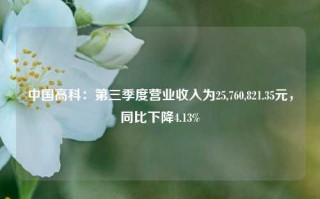 中国高科：第三季度营业收入为25,760,821.35元，同比下降4.13%